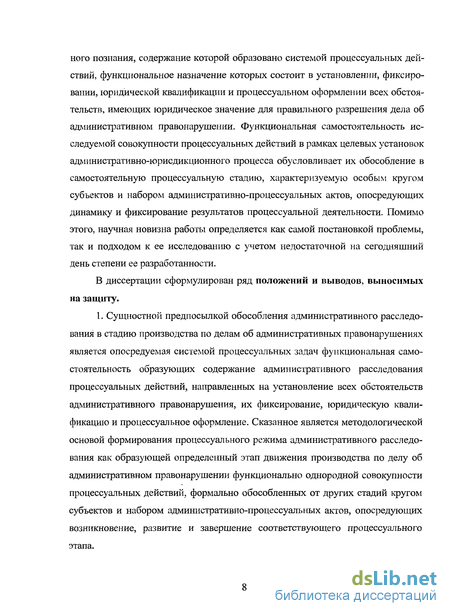 ного познания, содержание которой образовано системой процессуальных действий, функциональное назначение которых состоит в установлении, фиксировании, юридической квалификации и процессуальном оформлении всех обстоятельств, имеющих юридическое значение для правильного разрешения дела об административном правонарушении. Функциональная самостоятельность исследуемой совокупности процессуальных действий в рамках целевых установок административно-юрисдикционного процесса обусловливает их обособление в самостоятельную процессуальную стадию, характеризуемую особым кругом субъектов и набором административно-процессуальных актов, опосредующих динамику и фиксирование результатов процессуальной деятельности. Помимо этого, научная новизна работы определяется как самой постановкой проблемы, так и подходом к ее исследованию с учетом недостаточной на сегодняшний день степени ее разработанности.

В диссертации сформулирован ряд положений и выводов, выносимых на защиту.

1. Сущностной предпосылкой обособления административного расследования в стадию производства по делам об административных правонарушениях является опосредуемая системой процессуальных задач функциональная самостоятельность образующих содержание административного расследования процессуальных действий, направленных на установление всех обстоятельств административного правонарушения, их фиксирование, юридическую квалификацию и процессуальное оформление. Сказанное является методологической основой формирования процессуального режима административного расследования как образующей определенный этап движения производства по делу об административном правонарушении функционально однородной совокупности процессуальных действий, формально обособленных от других стадий кругом субъектов и набором административно-процессуальных актов, опосредующих возникновение, развитие и завершение соответствующего процессуального этапа.

8

dsLib.net
библиотека диссертаций